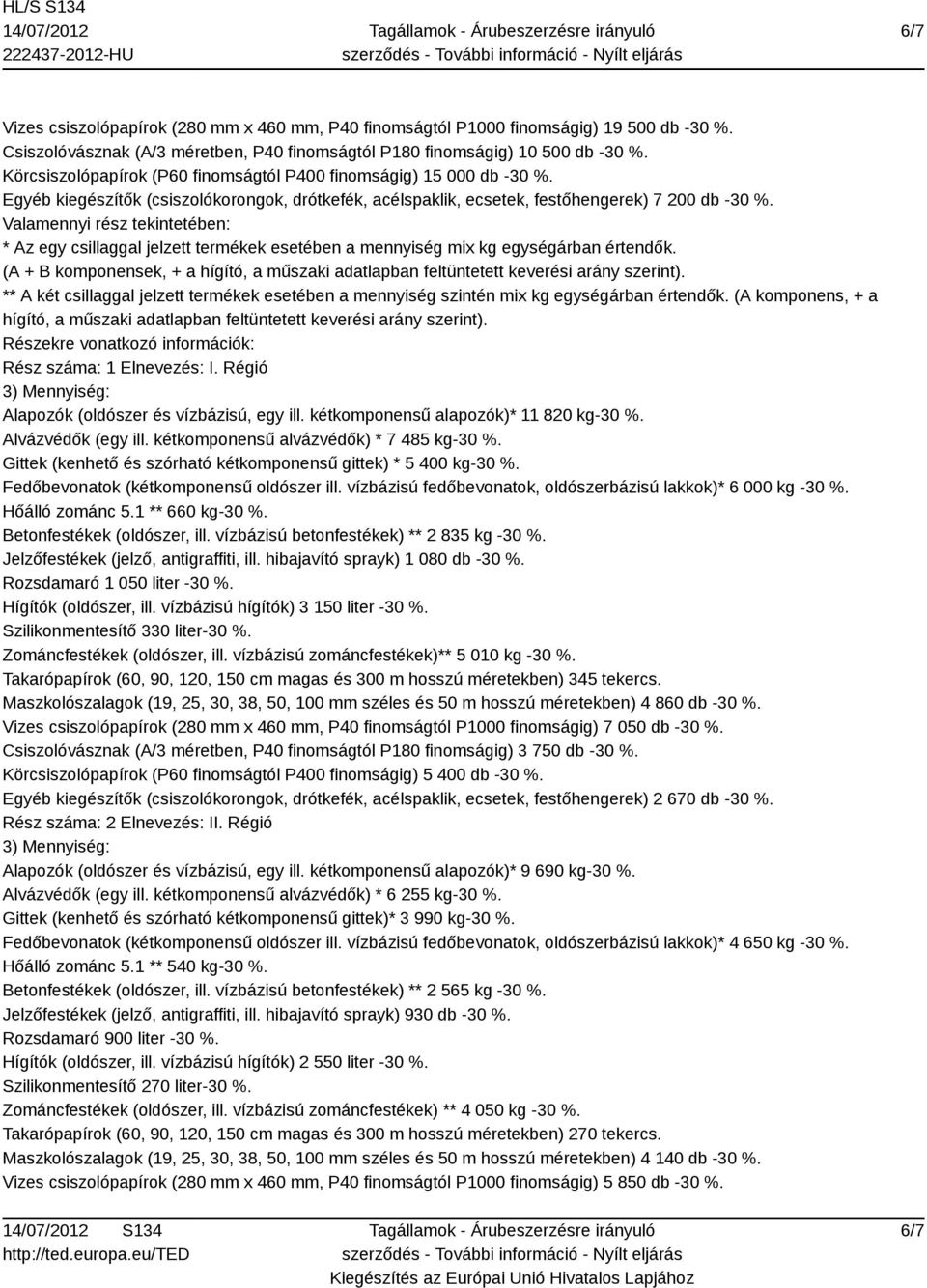 HL/S S134
14/07/2012
222437-2012-HU

Tagállamok - Árubeszerzésre irányuló szerződés - További információ - Nyílt eljárás

6/7

Vizes csiszolópapírok (280 mm x 460 mm, P40 finomságtól P1000 finomságig) 19 500 db -30 %.
Csiszolóvásznak (A/3 méretben, P40 finomságtól P180 finomságig) 10 500 db -30 %.
Körcsiszolópapírok (P60 finomságtól P400 finomságig) 15 000 db -30 %.
Egyéb kiegészítők (csiszolókorongok, drótkefék, acélspaklik, ecsetek, festőhengerek) 7 200 db -30 %.
Valamennyi rész tekintetében:
* Az egy csillaggal jelzett termékek esetében a mennyiség mix kg egységárban értendők.
(A + B komponensek, + a hígító, a műszaki adatlapban feltüntetett keverési arány szerint).
** A két csillaggal jelzett termékek esetében a mennyiség szintén mix kg egységárban értendők. (A komponens, + a hígító, a műszaki adatlapban feltüntetett keverési arány szerint).
Részekre vonatkozó információk:
Rész száma: 1 Elnevezés: I. Régió
3) Mennyiség:
Alapozók (oldószer és vízbázisú, egy ill. kétkomponensű alapozók)* 11 820 kg-30 %.
Alvázvédők (egy ill. kétkomponensű alvázvédők) * 7 485 kg-30 %.
Gittek (kenhető és szórható kétkomponensű gittek) * 5 400 kg-30 %.
Fedőbevonatok (kétkomponensű oldószer ill. vízbázisú fedőbevonatok, oldószerbázisú lakkok)* 6 000 kg -30 %.
Hőálló zománc 5.1 ** 660 kg-30 %.
Betonfestékek (oldószer, ill. vízbázisú betonfestékek) ** 2 835 kg -30 %.
Jelzőfestékek (jelző, antigraffiti, ill. hibajavító sprayk) 1 080 db -30 %.
Rozsdamaró 1 050 liter -30 %.
Hígítók (oldószer, ill. vízbázisú hígítók) 3 150 liter -30 %.
Szilikonmentesítő 330 liter-30 %.
Zománcfestékek (oldószer, ill. vízbázisú zománcfestékek)** 5 010 kg -30 %.
Takarópapírok (60, 90, 120, 150 cm magas és 300 m hosszú méretekben) 345 tekercs.
Maszkolószalagok (19, 25, 30, 38, 50, 100 mm széles és 50 m hosszú méretekben) 4 860 db -30 %.
Vizes csiszolópapírok (280 mm x 460 mm, P40 finomságtól P1000 finomságig) 7 050 db -30 %.
Csiszolóvásznak (A/3 méretben, P40 finomságtól P180 finomságig) 3 750 db -30 %.
Körcsiszolópapírok (P60 finomságtól P400 finomságig) 5 400 db -30 %.
Egyéb kiegészítők (csiszolókorongok, drótkefék, acélspaklik, ecsetek, festőhengerek) 2 670 db -30 %.
Rész száma: 2 Elnevezés: II. Régió
3) Mennyiség:
Alapozók (oldószer és vízbázisú, egy ill. kétkomponensű alapozók)* 9 690 kg-30 %.
Alvázvédők (egy ill. kétkomponensű alvázvédők) * 6 255 kg-30 %.
Gittek (kenhető és szórható kétkomponensű gittek)* 3 990 kg-30 %.
Fedőbevonatok (kétkomponensű oldószer ill. vízbázisú fedőbevonatok, oldószerbázisú lakkok)* 4 650 kg -30 %.
Hőálló zománc 5.1 ** 540 kg-30 %.
Betonfestékek (oldószer, ill. vízbázisú betonfestékek) ** 2 565 kg -30 %.
Jelzőfestékek (jelző, antigraffiti, ill. hibajavító sprayk) 930 db -30 %.
Rozsdamaró 900 liter -30 %.
Hígítók (oldószer, ill. vízbázisú hígítók) 2 550 liter -30 %.
Szilikonmentesítő 270 liter-30 %.
Zománcfestékek (oldószer, ill. vízbázisú zománcfestékek) ** 4 050 kg -30 %.
Takarópapírok (60, 90, 120, 150 cm magas és 300 m hosszú méretekben) 270 tekercs.
Maszkolószalagok (19, 25, 30, 38, 50, 100 mm széles és 50 m hosszú méretekben) 4 140 db -30 %.
Vizes csiszolópapírok (280 mm x 460 mm, P40 finomságtól P1000 finomságig) 5 850 db -30 %.

14/07/2012 S134
http://ted.europa.eu/TED

Tagállamok - Árubeszerzésre irányuló szerződés - További információ - Nyílt eljárás
Kiegészítés az Európai Unió Hivatalos Lapjához

6/7